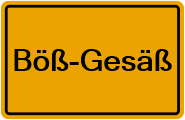 Böß-Gesäß